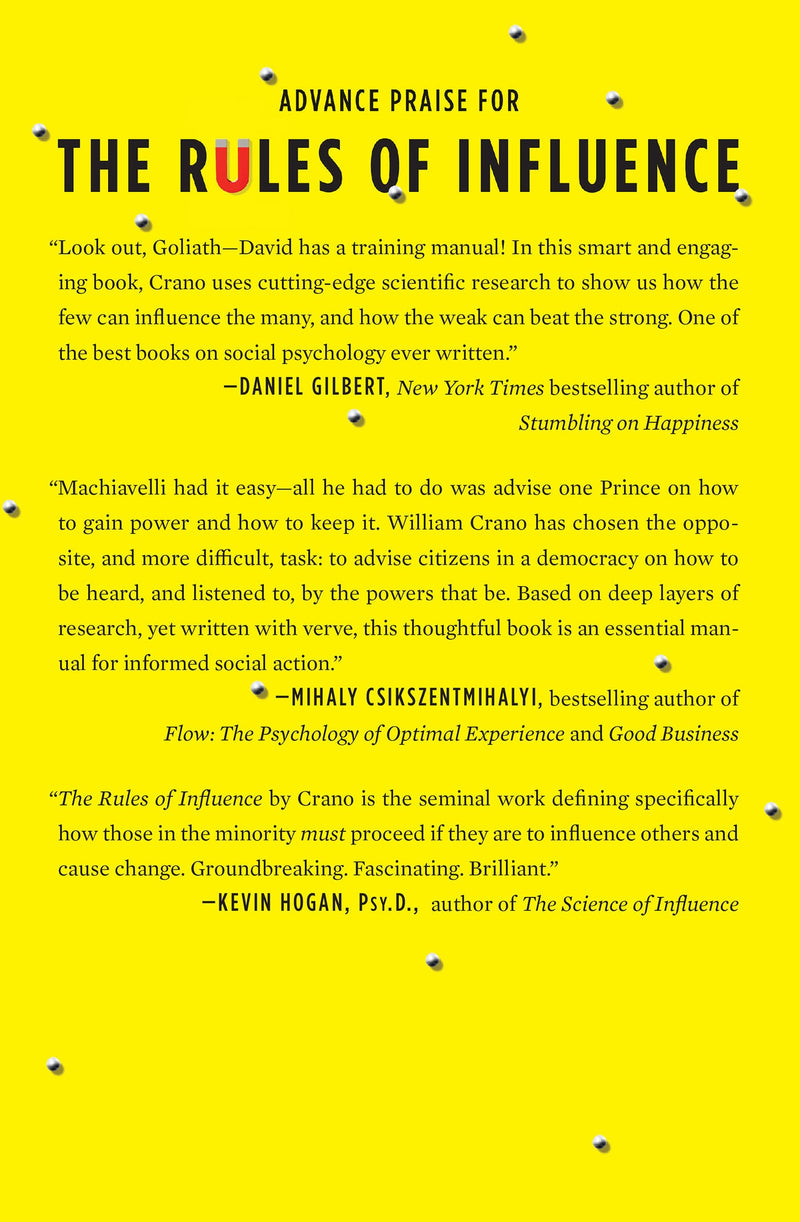 ADVANCE PRAISE FOR

THE RULES OF INFLUENCE

"Look out, Goliath—David has a training manual! In this smart and engaging book, Crano uses cutting-edge scientific research to show us how the few can influence the many, and how the weak can beat the strong. One of the best books on social psychology ever written."

—DANIEL GILBERT, New York Times bestselling author of Stumbling on Happiness

"Machiavelli had it easy—all he had to do was advise one Prince on how to gain power and how to keep it. William Crano has chosen the opposite, and more difficult, task: to advise citizens in a democracy on how to be heard, and listened to, by the powers that be. Based on deep layers of research, yet written with verve, this thoughtful book is an essential manual for informed social action."

—MIHALY CSIKSZENTMIHALYI, bestselling author of Flow: The Psychology of Optimal Experience and Good Business

"The Rules of Influence by Crano is the seminal work defining specifically how those in the minority must proceed if they are to influence others and cause change. Groundbreaking. Fascinating. Brilliant."

—KEVIN HOGAN, PSY.D., author of The Science of Influence